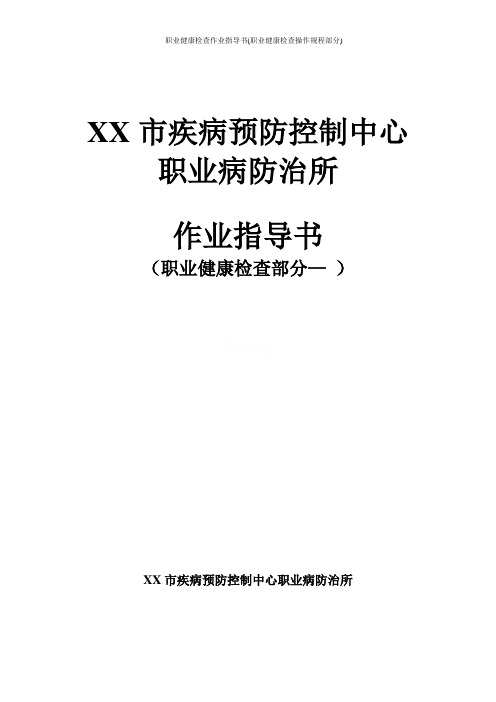 职业健康检查作业指导书(职业健康检查操作规程部分)

XX 市疾病预防控制中心
职业病防治所

作业指导书
（职业健康检查部分一 ）

XX 市疾病预防控制中心职业病防治所